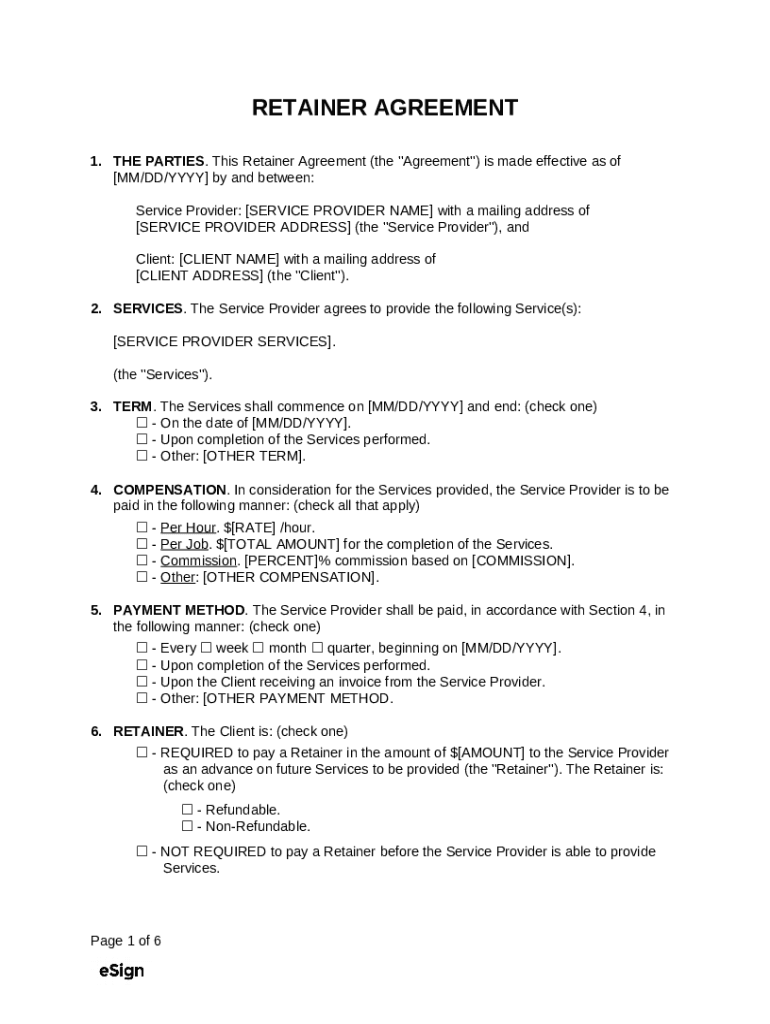 RETAINER AGREEMENT

1. THE PARTIES. This Retainer Agreement (the "Agreement") is made effective as of [MM/DD/YYYY] by and between:

Service Provider: [SERVICE PROVIDER NAME] with a mailing address of [SERVICE PROVIDER ADDRESS] (the "Service Provider"), and

Client: [CLIENT NAME] with a mailing address of [CLIENT ADDRESS] (the "Client").

2. SERVICES. The Service Provider agrees to provide the following Service(s):

[SERVICE PROVIDER SERVICES].

(the "Services").

3. TERM. The Services shall commence on [MM/DD/YYYY] and end: (check one)
☐ - On the date of [MM/DD/YYYY].
☐ - Upon completion of the Services performed.
☐ - Other: [OTHER TERM].

4. COMPENSATION. In consideration for the Services provided, the Service Provider is to be paid in the following manner: (check all that apply)
☐ - Per Hour. $[RATE] /hour.
☐ - Per Job. $[TOTAL AMOUNT] for the completion of the Services.
☐ - Commission. [PERCENT]% commission based on [COMMISSION].
☐ - Other: [OTHER COMPENSATION].

5. PAYMENT METHOD. The Service Provider shall be paid, in accordance with Section 4, in the following manner: (check one)
☐ - Every ☐ week ☐ month ☐ quarter, beginning on [MM/DD/YYYY].
☐ - Upon completion of the Services performed.
☐ - Upon the Client receiving an invoice from the Service Provider.
☐ - Other: [OTHER PAYMENT METHOD.

6. RETAINER. The Client is: (check one)
☐ - REQUIRED to pay a Retainer in the amount of $[AMOUNT] to the Service Provider as an advance on future Services to be provided (the "Retainer"). The Retainer is: (check one)
☐ - Refundable.
☐ - Non-Refundable.
☐ - NOT REQUIRED to pay a Retainer before the Service Provider is able to provide Services.

Page 1 of 6

eSign